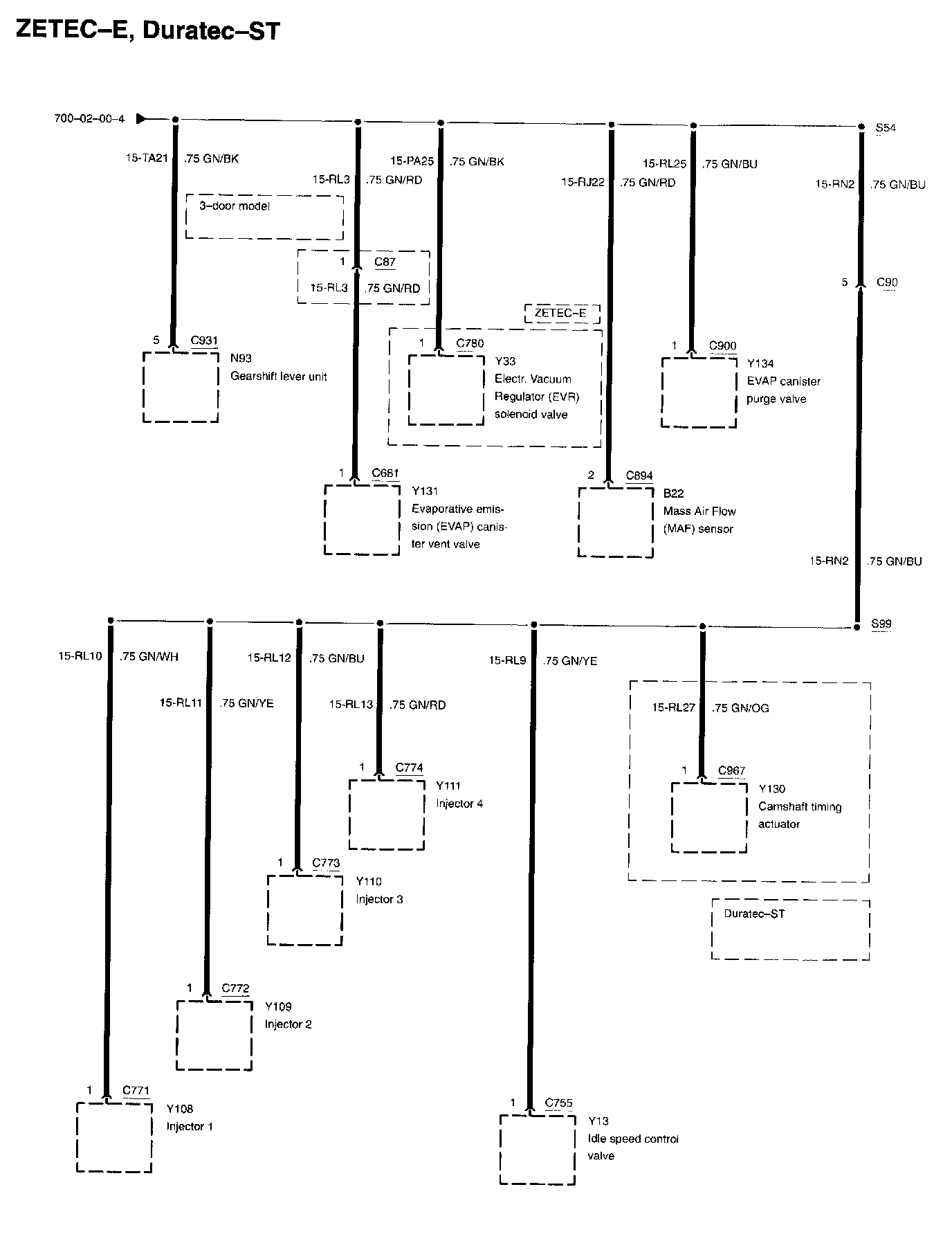 ZETEC–E, Duratec–ST

700–02–00–4

S54

15-TA21 .75 GN/BK

15-RL3 .75 GN/RD

15-PA25 .75 GN/BK

15-RJ22 .75 GN/RD

15-RL25 .75 GN/BU

15-RN2 .75 GN/BU

3–door model

1 C87

15-RL3 .75 GN/RD

5 C90

ZETEC–E

5 C931

N93
Gearshift lever unit

1 C780

Y33
Electr. Vacuum Regulator (EVR) solenoid valve

1 C900

Y134
EVAP canister purge valve

1 C681

Y131
Evaporative emission (EVAP) canister vent valve

2 C894

B22
Mass Air Flow (MAF) sensor

15-RN2 .75 GN/BU

S99

15-RL10 .75 GN/WH

15-RL11 .75 GN/YE

15-RL12 .75 GN/BU

15-RL13 .75 GN/RD

15-RL9 .75 GN/YE

15-RL27 .75 GN/OG

1 C774

Y111
Injector 4

1 C967

Y130
Camshaft timing actuator

1 C773

Y110
Injector 3

Duratec–ST

1 C772

Y109
Injector 2

1 C771

Y108
Injector 1

1 C755

Y13
Idle speed control valve